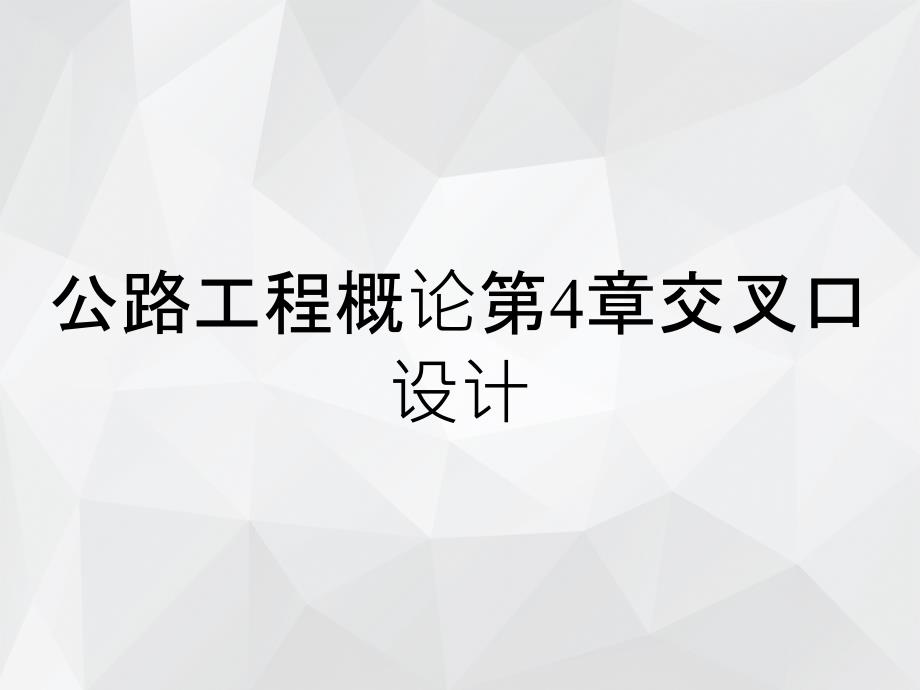 公路工程概论第4章交叉口设计